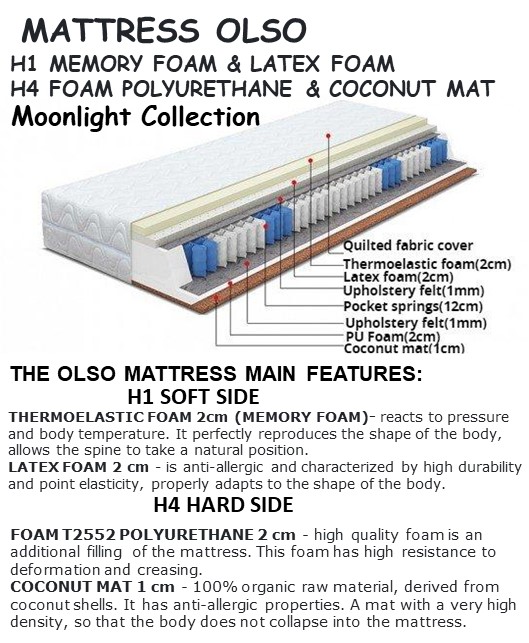 MATTRESS OLSO
H1 MEMORY FOAM & LATEX FOAM
H4 FOAM POLYURETHANE & COCONUT MAT
Moonlight Collection

Quilted fabric cover
Thermoelastic foam(2cm)
Latex foam(2cm)
Upholstery felt(1mm)
Pocket springs(12cm)
Upholstery felt(1mm)
PU Foam(2cm)
Coconut mat(1cm)

THE OLSO MATTRESS MAIN FEATURES:
H1 SOFT SIDE

THERMOELASTIC FOAM 2cm (MEMORY FOAM)- reacts to pressure and body temperature. It perfectly reproduces the shape of the body, allows the spine to take a natural position.
LATEX FOAM 2 cm - is anti-allergic and characterized by high durability and point elasticity, properly adapts to the shape of the body.

H4 HARD SIDE

FOAM T2552 POLYURETHANE 2 cm - high quality foam is an additional filling of the mattress. This foam has high resistance to deformation and creasing.
COCONUT MAT 1 cm - 100% organic raw material, derived from coconut shells. It has anti-allergic properties. A mat with a very high density, so that the body does not collapse into the mattress.